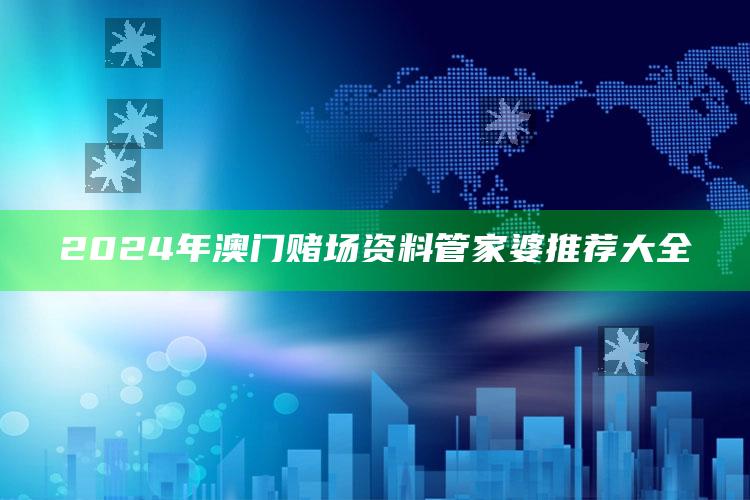 2024年澳门赌场资料管家婆推荐大全